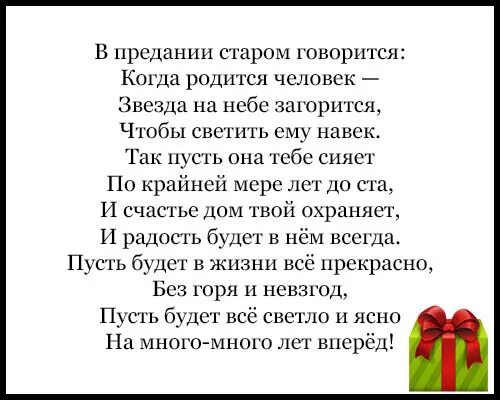 В предании старом говорится:
Когда родится человек —
Звезда на небе загорится,
Чтобы светить ему навек.
Так пусть она тебе сияет
По крайней мере лет до ста,
И счастье дом твой охраняет,
И радость будет в нём всегда.
Пусть будет в жизни всё прекрасно,
Без горя и невзгод,
Пусть будет всё светло и ясно
На много-много лет вперёд!